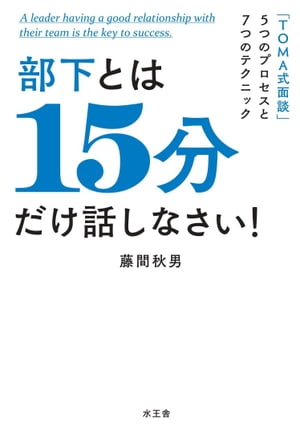 A leader having a good relationship with their team is the key to success.

「TOMA式面談」
5つのプロセスと
7つのテクニック

部下とは
15分
だけ話しなさい!

藤間秋男

水王舎